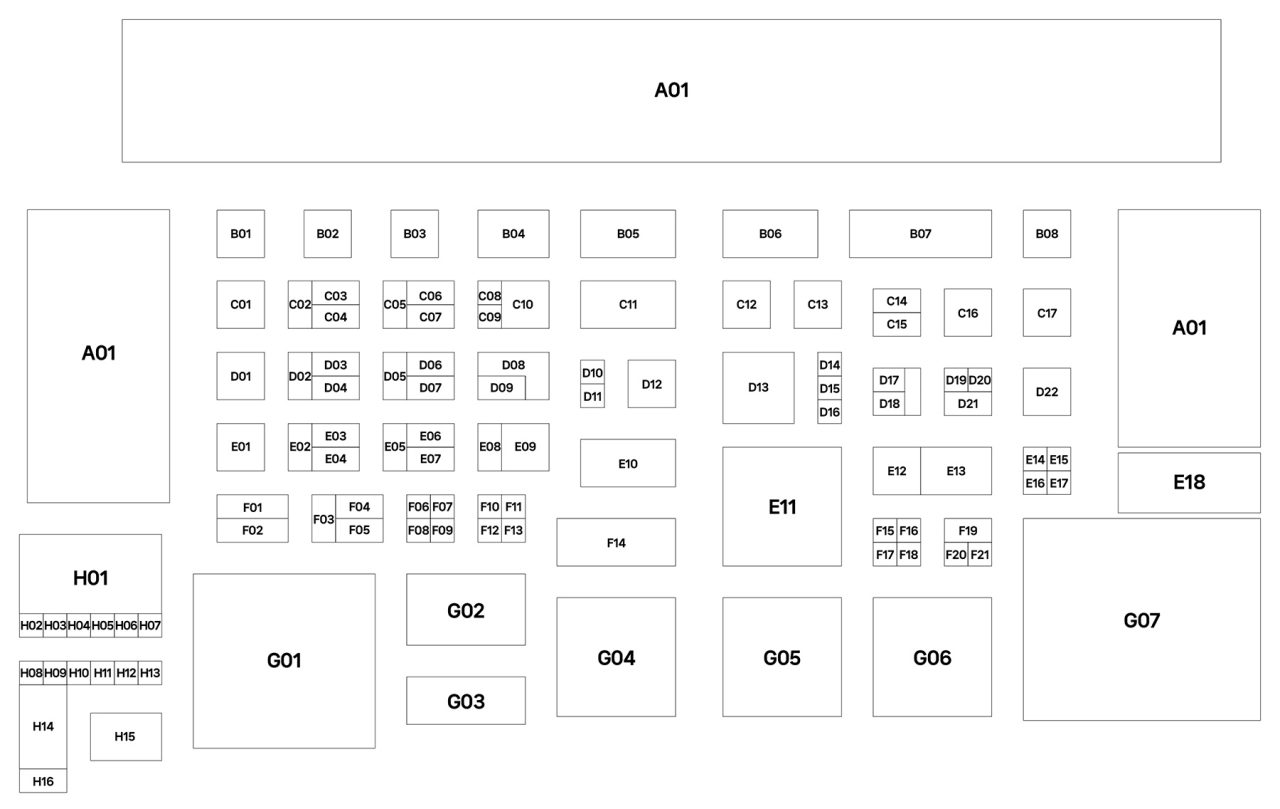 A01

A01

B01 B02 B03 B04 B05 B06 B07 B08

A01

C01 C02 C03 C04 C05 C06 C07 C08 C09 C10 C11 C12 C13 C14 C15 C16 C17

D01 D02 D03 D04 D05 D06 D07 D08 D09 D10 D11 D12 D13 D14 D15 D16 D17 D18 D19 D20 D21 D22

E01 E02 E03 E04 E05 E06 E07 E08 E09 E10 E11 E12 E13 E14 E15 E16 E17 E18

F01 F02 F03 F04 F05 F06 F07 F08 F09 F10 F11 F12 F13 F14 F15 F16 F17 F18 F19 F20 F21

H01
H02 H03 H04 H05 H06 H07

G01 G02 G03 G04 G05 G06 G07

H08 H09 H10 H11 H12 H13
H14 H15
H16